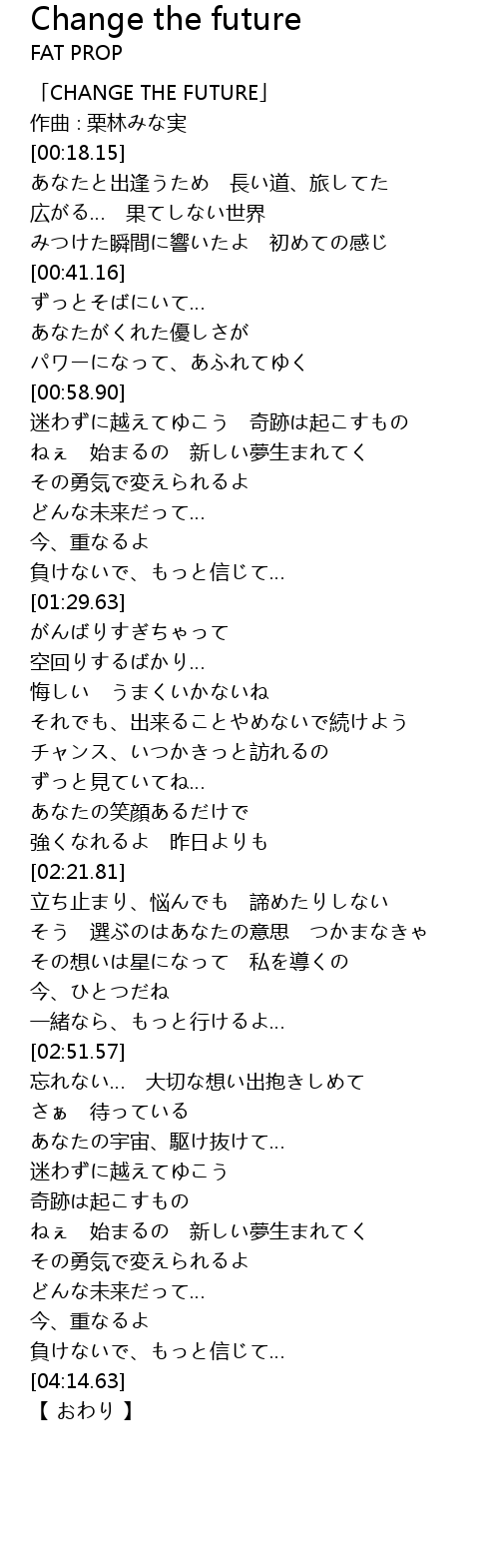 Change the future
FAT PROP

「CHANGE THE FUTURE」
作曲 : 栗林みな実
[00:18.15]
あなたと出逢うため　長い道、旅してた
広がる… 果てしない世界
みつけた瞬間に響いたよ　初めての感じ
[00:41.16]
ずっとそばにいて…
あなたがくれた優しさが
パワーになって、あふれてゆく
[00:58.90]
迷わずに越えてゆこう　奇跡は起こすもの
ねぇ　始まるの　新しい夢生まれてく
その勇気で変えられるよ
どんな未来だって…
今、重なるよ
負けないで、もっと信じて…
[01:29.63]
がんばりすぎちゃって
空回りするばかり…
悔しい　うまくいかないね
それでも、出来ることやめないで続けよう
チャンス、いつかきっと訪れるの
ずっと見ていてね…
あなたの笑顔あるだけで
強くなれるよ　昨日よりも
[02:21.81]
立ち止まり、悩んでも　諦めたりしない
そう　選ぶのはあなたの意思　つかまなきゃ
その想いは星になって　私を導くの
今、ひとつだね
一緒なら、もっと行けるよ…
[02:51.57]
忘れない… 大切な想い出抱きしめて
さぁ　待っている
あなたの宇宙、駆け抜けて…
迷わずに越えてゆこう
奇跡は起こすもの
ねぇ　始まるの　新しい夢生まれてく
その勇気で変えられるよ
どんな未来だって…
今、重なるよ
負けないで、もっと信じて…
[04:14.63]
【 おわり 】